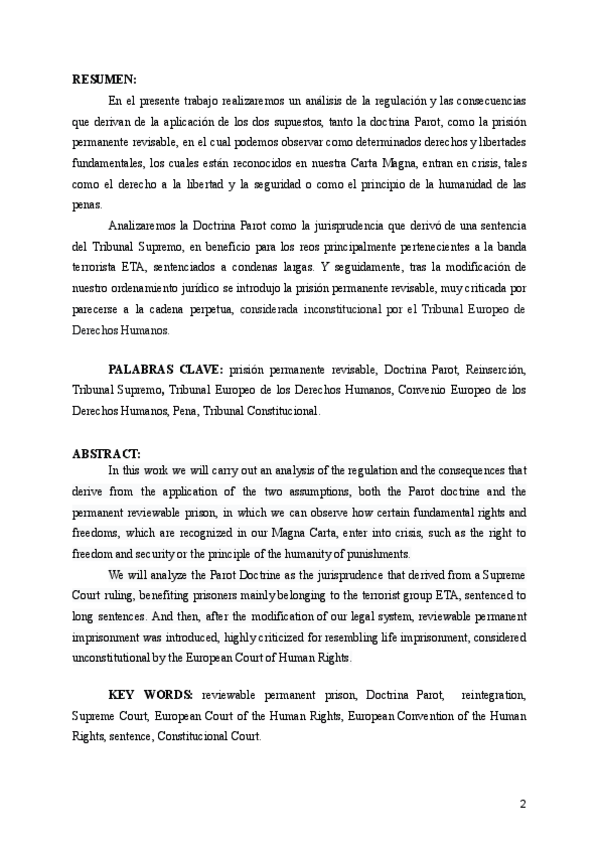 **RESUMEN:**

En el presente trabajo realizaremos un análisis de la regulación y las consecuencias que derivan de la aplicación de los dos supuestos, tanto la doctrina Parot, como la prisión permanente revisable, en el cual podemos observar como determinados derechos y libertades fundamentales, los cuales están reconocidos en nuestra Carta Magna, entran en crisis, tales como el derecho a la libertad y la seguridad o como el principio de la humanidad de las penas.

Analizaremos la Doctrina Parot como la jurisprudencia que derivó de una sentencia del Tribunal Supremo, en beneficio para los reos principalmente pertenecientes a la banda terrorista ETA, sentenciados a condenas largas. Y seguidamente, tras la modificación de nuestro ordenamiento jurídico se introdujo la prisión permanente revisable, muy criticada por parecerse a la cadena perpetua, considerada inconstitucional por el Tribunal Europeo de Derechos Humanos.

**PALABRAS CLAVE:** prisión permanente revisable, Doctrina Parot, Reinserción, Tribunal Supremo, Tribunal Europeo de los Derechos Humanos, Convenio Europeo de los Derechos Humanos, Pena, Tribunal Constitucional.

**ABSTRACT:**

In this work we will carry out an analysis of the regulation and the consequences that derive from the application of the two assumptions, both the Parot doctrine and the permanent reviewable prison, in which we can observe how certain fundamental rights and freedoms, which are recognized in our Magna Carta, enter into crisis, such as the right to freedom and security or the principle of the humanity of punishments.

We will analyze the Parot Doctrine as the jurisprudence that derived from a Supreme Court ruling, benefiting prisoners mainly belonging to the terrorist group ETA, sentenced to long sentences. And then, after the modification of our legal system, reviewable permanent imprisonment was introduced, highly criticized for resembling life imprisonment, considered unconstitutional by the European Court of Human Rights.

**KEY WORDS:** reviewable permanent prison, Doctrina Parot, reintegration, Supreme Court, European Court of the Human Rights, European Convention of the Human Rights, sentence, Constitucional Court.

2